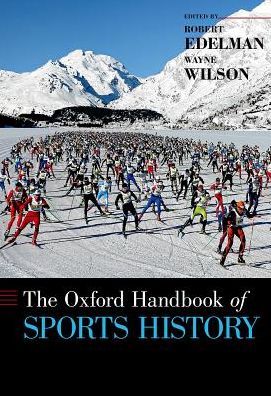 EDITED BY
ROBERT
EDELMAN
WAYNE
WILSON

The Oxford Handbook of
SPORTS HISTORY